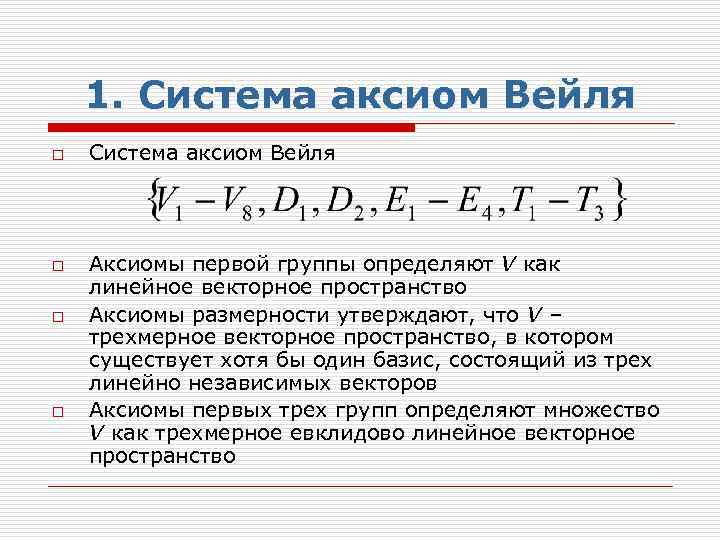 1. Система аксиом Вейля

Система аксиом Вейля

$\{V_1 - V_8, D_1, D_2, E_1 - E_4, T_1 - T_3\}$

Аксиомы первой группы определяют $V$ как линейное векторное пространство

Аксиомы размерности утверждают, что $V$ – трехмерное векторное пространство, в котором существует хотя бы один базис, состоящий из трех линейно независимых векторов

Аксиомы первых трех групп определяют множество $V$ как трехмерное евклидово линейное векторное пространство